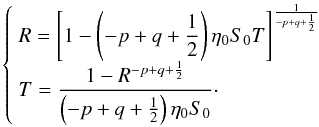 $$\begin{cases} R = \left[1 - \left(-p + q + \frac{1}{2}\right)\eta_0 S_0 T\right]^{\frac{1}{-p+q+\frac{1}{2}}} \\ T = \dfrac{1 - R^{-p+q+\frac{1}{2}}}{\left(-p + q + \frac{1}{2}\right)\eta_0 S_0}. \end{cases}$$